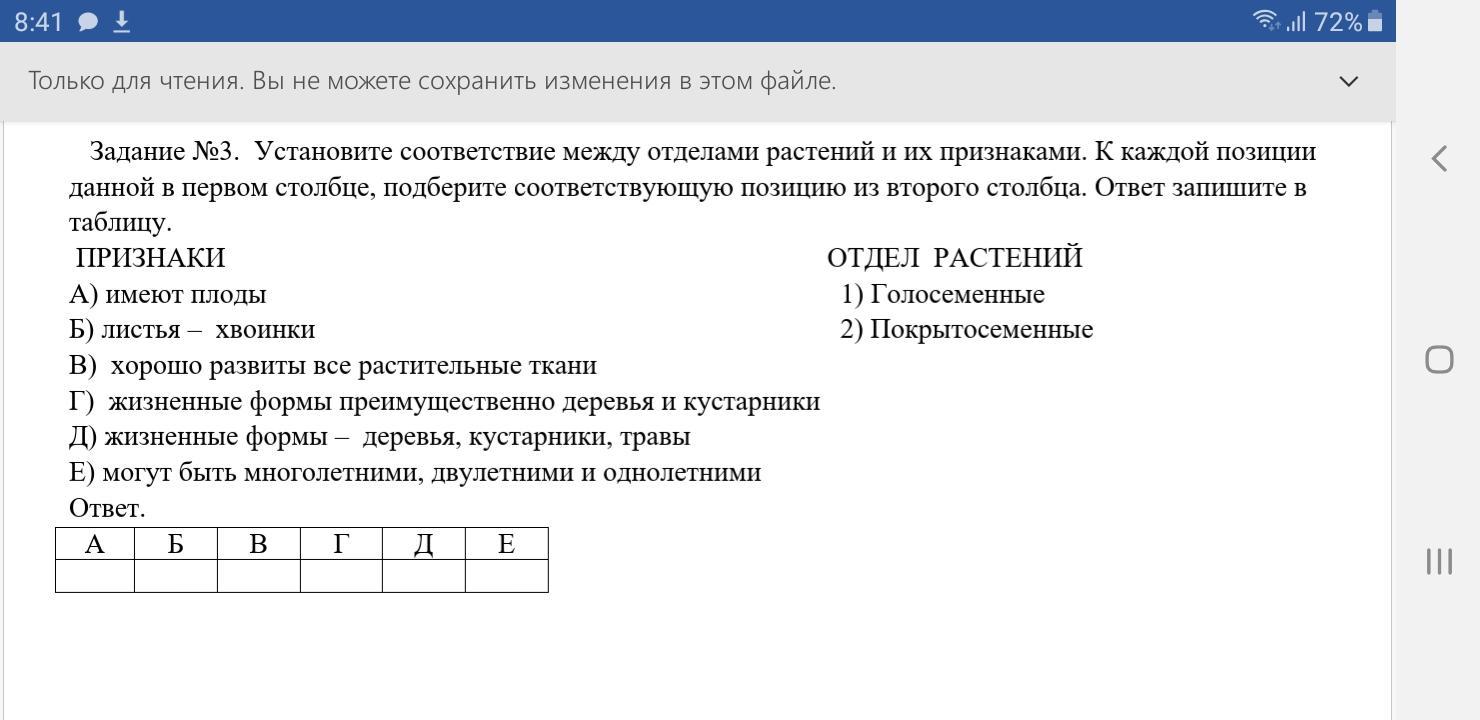 8:41 72%

Только для чтения. Вы не можете сохранить изменения в этом файле.

Задание №3. Установите соответствие между отделами растений и их признаками. К каждой позиции данной в первом столбце, подберите соответствующую позицию из второго столбца. Ответ запишите в таблицу.

ПРИЗНАКИ
А) имеют плоды
Б) листья – хвоинки
В) хорошо развиты все растительные ткани
Г) жизненные формы преимущественно деревья и кустарники
Д) жизненные формы – деревья, кустарники, травы
Е) могут быть многолетними, двулетними и однолетними

ОТДЕЛ РАСТЕНИЙ
1) Голосеменные
2) Покрытосеменные

Ответ.

| А | Б | В | Г | Д | Е |
|---|---|---|---|---|---|
|  |  |  |  |  |  |